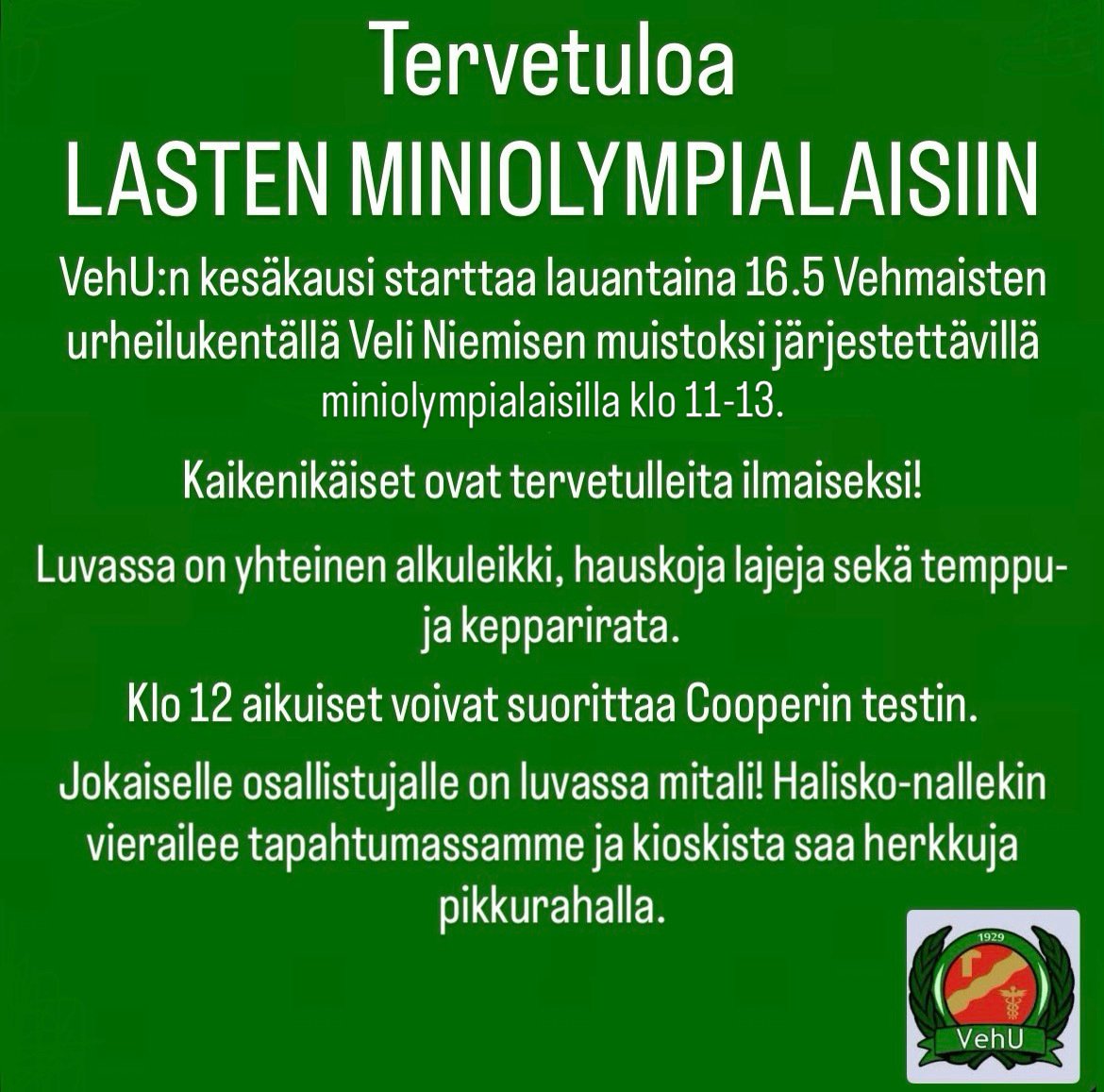 Tervetuloa
LASTEN MINIOLYMPIALAISIIN

VehU:n kesäkausi starttaa lauantaina 16.5 Vehmaisten urheilukentällä Veli Niemisen muistoksi järjestettävillä miniolympialaisilla klo 11-13.

Kaikenikäiset ovat tervetulleita ilmaiseksi!

Luvassa on yhteinen alkuleikki, hauskoja lajeja sekä temppu- ja kepparirata.

Klo 12 aikuiset voivat suorittaa Cooperin testin.

Jokaiselle osallistujalle on luvassa mitali! Halisko-nallekin vierailee tapahtumassamme ja kioskista saa herkkuja pikkurahalla.

1929
VehU